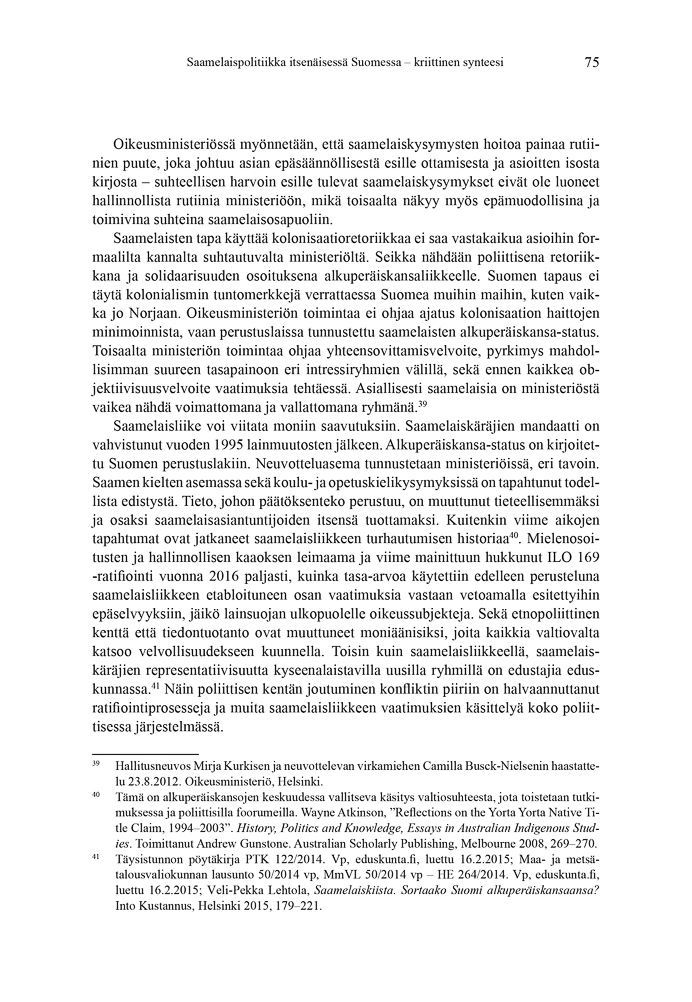 Saamelaispolitiikka itsenäisessä Suomessa – kriittinen synteesi 75

Oikeusministeriössä myönnetään, että saamelaiskysymysten hoitoa painaa rutiinien puute, joka johtuu asian epäsäännöllisestä esille ottamisesta ja asioitten isosta kirjosta – suhteellisen harvoin esille tulevat saamelaiskysymykset eivät ole luoneet hallinnollista rutiinia ministeriöön, mikä toisaalta näkyy myös epämuodollisina ja toimivina suhteina saamelaisosapuoliin.

Saamelaisten tapa käyttää kolonisaatioretoriikkaa ei saa vastakaikua asioihin formaalilta kannalta suhtautuvalta ministeriöltä. Seikka nähdään poliittisena retoriikkana ja solidaarisuuden osoituksena alkuperäiskansaliikkeelle. Suomen tapaus ei täytä kolonialismin tuntomerkkejä verrattaessa Suomea muihin maihin, kuten vaikka jo Norjaan. Oikeusministeriön toimintaa ei ohjaa ajatus kolonisaation haittojen minimoinnista, vaan perustuslaissa tunnustettu saamelaisten alkuperäiskansa-status. Toisaalta ministeriön toimintaa ohjaa yhteensovittamisvelvoite, pyrkimys mahdollisimman suureen tasapainoon eri intressiryhmien välillä, sekä ennen kaikkea objektiivisuusvelvoite vaatimuksia tehtäessä. Asiallisesti saamelaisia on ministeriöstä vaikea nähdä voimattomana ja vallattomana ryhmänä.$^{39}$

Saamelaisliike voi viitata moniin saavutuksiin. Saamelaiskäräjien mandaatti on vahvistunut vuoden 1995 lainmuutosten jälkeen. Alkuperäiskansa-status on kirjoitettu Suomen perustuslakiin. Neuvotteluasema tunnustetaan ministeriöissä, eri tavoin. Saamen kielten asemassa sekä koulu- ja opetuskielikysymyksissä on tapahtunut todellista edistystä. Tieto, johon päätöksenteko perustuu, on muuttunut tieteellisemmäksi ja osaksi saamelaisasiantuntijoiden itsensä tuottamaksi. Kuitenkin viime aikojen tapahtumat ovat jatkaneet saamelaisliikkeen turhautumisen historiaa$^{40}$. Mielenosoitusten ja hallinnollisen kaaoksen leimaama ja viime mainittuun hukkunut ILO 169 -ratifiointi vuonna 2016 paljasti, kuinka tasa-arvoa käytettiin edelleen perusteluna saamelaisliikkeen etabloituneen osan vaatimuksia vastaan vetoamalla esitettyihin epäselvyyksiin, jäikö lainsuojan ulkopuolelle oikeussubjekteja. Sekä etnopoliittinen kenttä että tiedontuotanto ovat muuttuneet moniäänisiksi, joita kaikkia valtiovalta katsoo velvollisuudekseen kuunnella. Toisin kuin saamelaisliikkeellä, saamelaiskäräjien representatiivisuutta kyseenalaistavilla uusilla ryhmillä on edustajia eduskunnassa.$^{41}$ Näin poliittisen kentän joutuminen konfliktin piiriin on halvaannuttanut ratifiointiprosesseja ja muita saamelaisliikkeen vaatimuksien käsittelyä koko poliittisessa järjestelmässä.

$^{39}$ Hallitusneuvos Mirja Kurkisen ja neuvottelevan virkamiehen Camilla Busck-Nielsenin haastattelu 23.8.2012. Oikeusministeriö, Helsinki.

$^{40}$ Tämä on alkuperäiskansojen keskuudessa vallitseva käsitys valtiosuhteesta, jota toistetaan tutkimuksessa ja poliittisilla foorumeilla. Wayne Atkinson, "Reflections on the Yorta Yorta Native Title Claim, 1994–2003". History, Politics and Knowledge, Essays in Australian Indigenous Studies. Toimittanut Andrew Gunstone. Australian Scholarly Publishing, Melbourne 2008, 269–270.

$^{41}$ Täysistunnon pöytäkirja PTK 122/2014. Vp, eduskunta.fi, luettu 16.2.2015; Maa- ja metsätalousvaliokunnan lausunto 50/2014 vp, MmVL 50/2014 vp – HE 264/2014. Vp, eduskunta.fi, luettu 16.2.2015; Veli-Pekka Lehtola, Saamelaiskiista. Sortaako Suomi alkuperäiskansaansa? Into Kustannus, Helsinki 2015, 179–221.